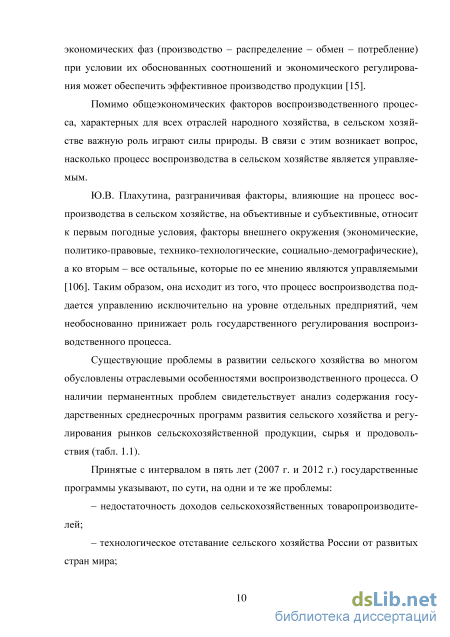 экономических фаз (производство – распределение – обмен – потребление) при условии их обоснованных соотношений и экономического регулирования может обеспечить эффективное производство продукции [15].

Помимо общеэкономических факторов воспроизводственного процесса, характерных для всех отраслей народного хозяйства, в сельском хозяйстве важную роль играют силы природы. В связи с этим возникает вопрос, насколько процесс воспроизводства в сельском хозяйстве является управляемым.

Ю.В. Плахутина, разграничивая факторы, влияющие на процесс воспроизводства в сельском хозяйстве, на объективные и субъективные, относит к первым погодные условия, факторы внешнего окружения (экономические, политико-правовые, технико-технологические, социально-демографические), а ко вторым – все остальные, которые по ее мнению являются управляемыми [106]. Таким образом, она исходит из того, что процесс воспроизводства поддается управлению исключительно на уровне отдельных предприятий, чем необоснованно принижает роль государственного регулирования воспроизводственного процесса.

Существующие проблемы в развитии сельского хозяйства во многом обусловлены отраслевыми особенностями воспроизводственного процесса. О наличии перманентных проблем свидетельствует анализ содержания государственных среднесрочных программ развития сельского хозяйства и регулирования рынков сельскохозяйственной продукции, сырья и продовольствия (табл. 1.1).

Принятые с интервалом в пять лет (2007 г. и 2012 г.) государственные программы указывают, по сути, на одни и те же проблемы:

– недостаточность доходов сельскохозяйственных товаропроизводителей;

– технологическое отставание сельского хозяйства России от развитых стран мира;

10

dsLib.net
библиотека диссертаций